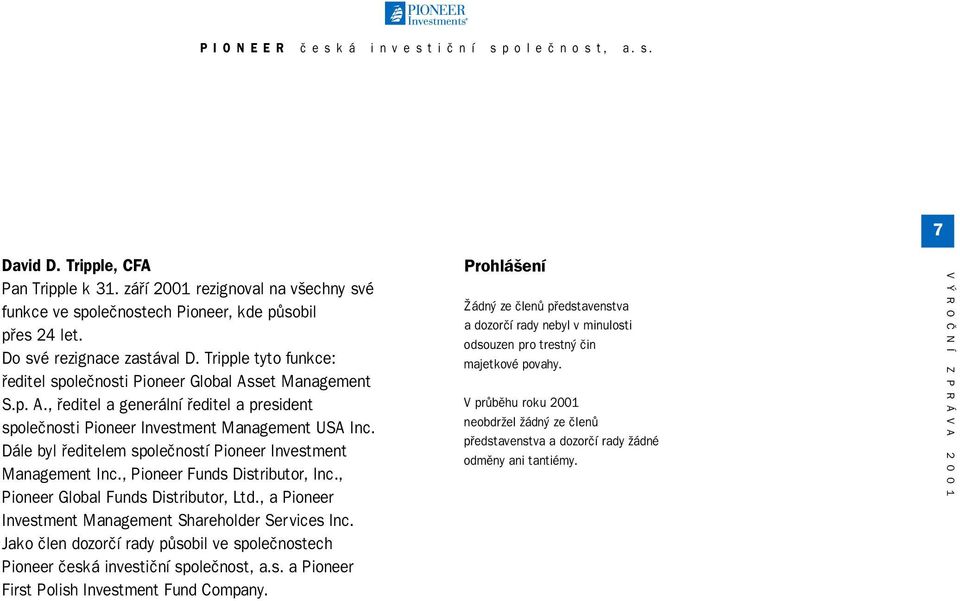 PIONEER Investments®

PIONEER česká investiční společnost, a.s.

7

David D. Tripple, CFA
Pan Tripple k 31. září 2001 rezignoval na všechny své funkce ve společnostech Pioneer, kde působil přes 24 let.
Do své rezignace zastával D. Tripple tyto funkce: ředitel společnosti Pioneer Global Asset Management S.p. A., ředitel a generální ředitel a president společnosti Pioneer Investment Management USA Inc. Dále byl ředitelem společností Pioneer Investment Management Inc., Pioneer Funds Distributor, Inc., Pioneer Global Funds Distributor, Ltd., a Pioneer Investment Management Shareholder Services Inc. Jako člen dozorčí rady působil ve společnostech Pioneer česká investiční společnost, a.s. a Pioneer First Polish Investment Fund Company.

Prohlášení

Žádný ze členů představenstva a dozorčí rady nebyl v minulosti odsouzen pro trestný čin majetkové povahy.

V průběhu roku 2001 neobdržel žádný ze členů představenstva a dozorčí rady žádné odměny ani tantiémy.

VÝROČNÍ ZPRÁVA 2001